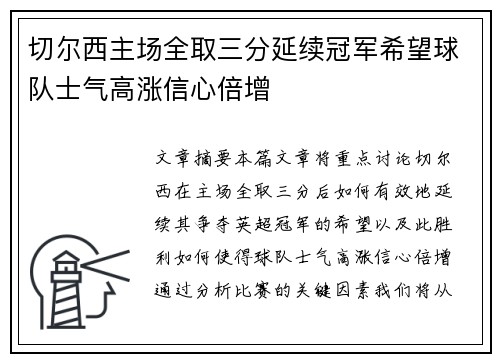 切尔西主场全取三分延续冠军希望球队士气高涨信心倍增

文章摘要本篇文章将重点讨论切尔西在主场全取三分后如何有效地延续其争夺英超冠军的希望以及此胜利如何使得球队士气高涨信心倍增通过分析比赛的关键因素我们将从